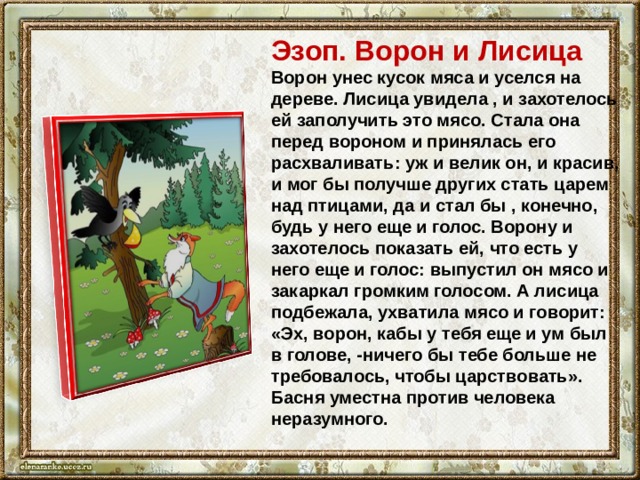 Эзоп. Ворон и Лисица

Ворон унес кусок мяса и уселся на дереве. Лисица увидела , и захотелось ей заполучить это мясо. Стала она перед вороном и принялась его расхваливать: уж и велик он, и красив, и мог бы получше других стать царем над птицами, да и стал бы , конечно, будь у него еще и голос. Ворону и захотелось показать ей, что есть у него еще и голос: выпустил он мясо и закаркал громким голосом. А лисица подбежала, ухватила мясо и говорит: «Эх, ворон, кабы у тебя еще и ум был в голове, -ничего бы тебе больше не требовалось, чтобы царствовать». Басня уместна против человека неразумного.

elenaranko.ucoz.ru